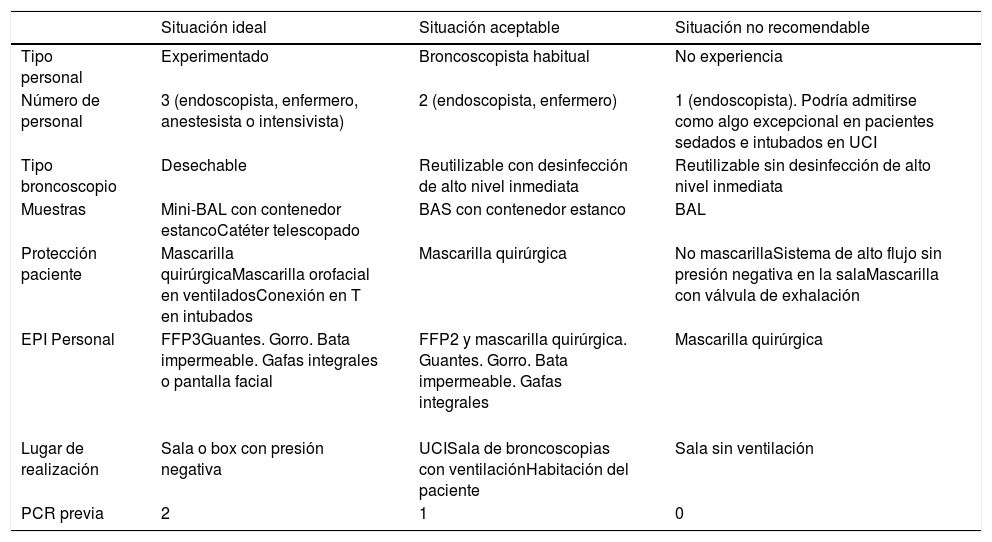 | | Situación ideal | Situación aceptable | Situación no recomendable |
|---|---|---|---|
| Tipo personal | Experimentado | Broncoscopista habitual | No experiencia |
| Número de personal | 3 (endoscopista, enfermero, anestesista o intensivista) | 2 (endoscopista, enfermero) | 1 (endoscopista). Podría admitirse como algo excepcional en pacientes sedados e intubados en UCI |
| Tipo broncoscopio | Desechable | Reutilizable con desinfección de alto nivel inmediata | Reutilizable sin desinfección de alto nivel inmediata |
| Muestras | Mini-BAL con contenedor estancoCatéter telescopado | BAS con contenedor estanco | BAL |
| Protección paciente | Mascarilla quirúrgicaMascarilla orofacial en ventiladosConexión en T en intubados | Mascarilla quirúrgica | No mascarillaSistema de alto flujo sin presión negativa en la salaMascarilla con válvula de exhalación |
| EPI Personal | FFP3Guantes. Gorro. Bata impermeable. Gafas integrales o pantalla facial | FFP2 y mascarilla quirúrgica. Guantes. Gorro. Bata impermeable. Gafas integrales | Mascarilla quirúrgica |
| Lugar de realización | Sala o box con presión negativa | UCISala de broncoscopias con ventilaciónHabitación del paciente | Sala sin ventilación |
| PCR previa | 2 | 1 | 0 |